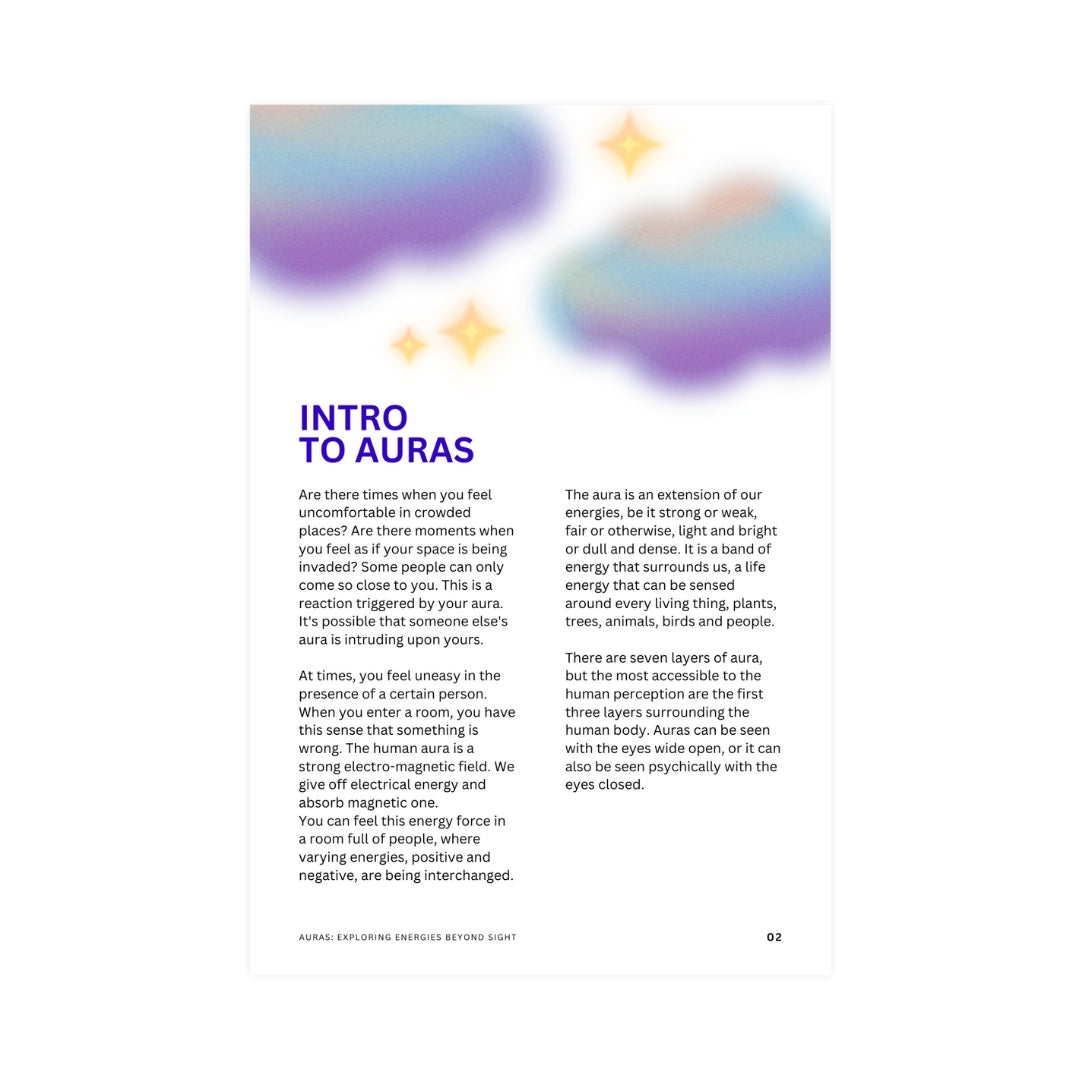 INTRO
TO AURAS

Are there times when you feel uncomfortable in crowded places? Are there moments when you feel as if your space is being invaded? Some people can only come so close to you. This is a reaction triggered by your aura. It's possible that someone else's aura is intruding upon yours.

At times, you feel uneasy in the presence of a certain person. When you enter a room, you have this sense that something is wrong. The human aura is a strong electro-magnetic field. We give off electrical energy and absorb magnetic one.
You can feel this energy force in a room full of people, where varying energies, positive and negative, are being interchanged.

The aura is an extension of our energies, be it strong or weak, fair or otherwise, light and bright or dull and dense. It is a band of energy that surrounds us, a life energy that can be sensed around every living thing, plants, trees, animals, birds and people.

There are seven layers of aura, but the most accessible to the human perception are the first three layers surrounding the human body. Auras can be seen with the eyes wide open, or it can also be seen psychically with the eyes closed.

AURAS: EXPLORING ENERGIES BEYOND SIGHT

02